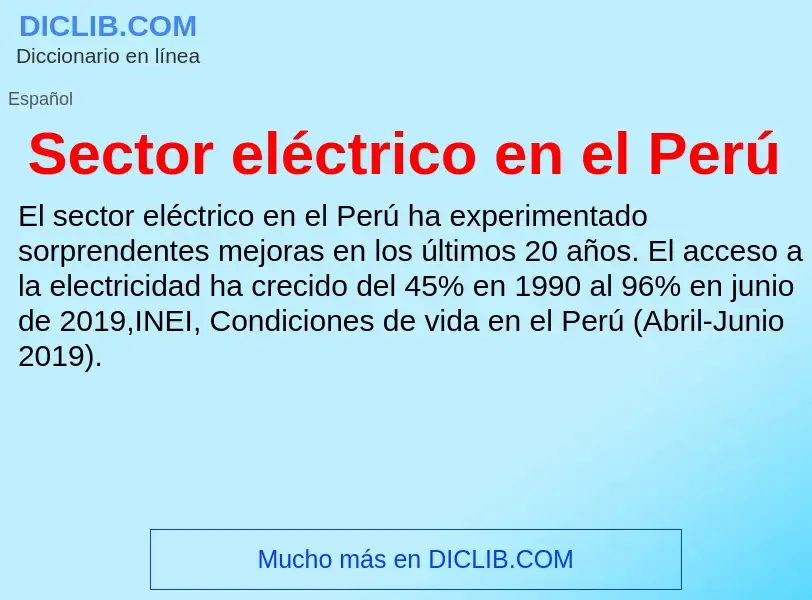 DICLIB.COM
Diccionario en línea

Español

Sector eléctrico en el Perú

El sector eléctrico en el Perú ha experimentado sorprendentes mejoras en los últimos 20 años. El acceso a la electricidad ha crecido del 45% en 1990 al 96% en junio de 2019,INEI, Condiciones de vida en el Perú (Abril-Junio 2019).

Mucho más en DICLIB.COM